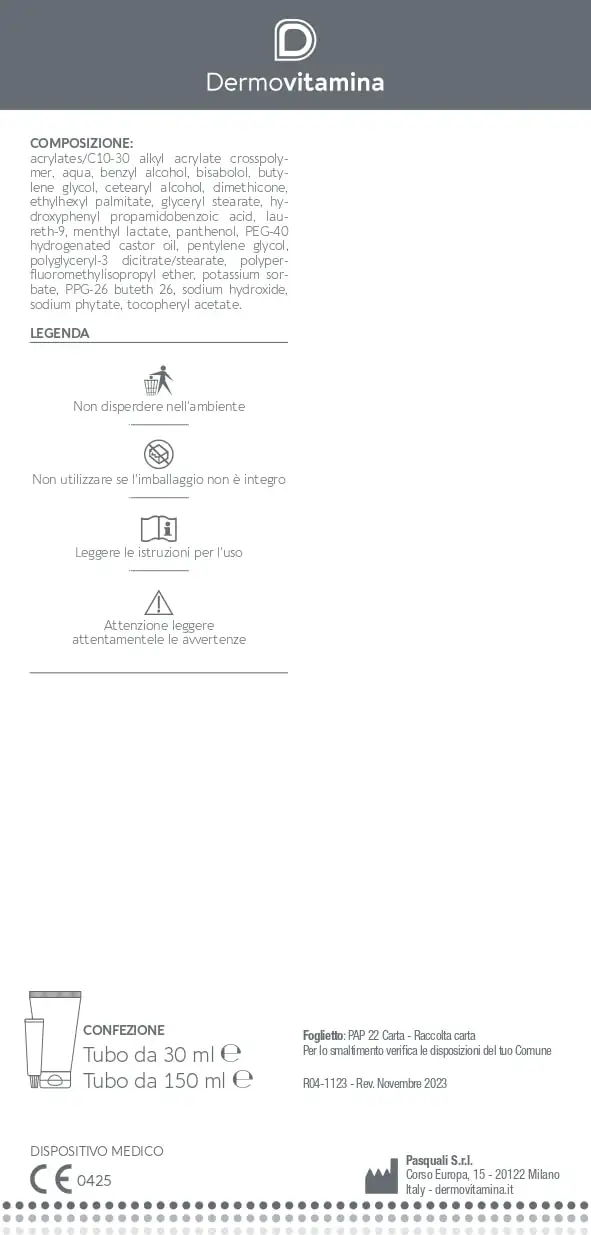 Dermovitamina

COMPOSIZIONE:
acrylates/C10-30 alkyl acrylate crosspolymer, aqua, benzyl alcohol, bisabolol, butylene glycol, cetearyl alcohol, dimethicone, ethylhexyl palmitate, glyceryl stearate, hydroxyphenyl propamidobenzoic acid, laureth-9, menthyl lactate, panthenol, PEG-40 hydrogenated castor oil, pentylene glycol, polyglyceryl-3 dicitrate/stearate, polyperfluoromethylisopropyl ether, potassium sorbate, PPG-26 buteth 26, sodium hydroxide, sodium phytate, tocopheryl acetate.

LEGENDA

Non disperdere nell'ambiente

Non utilizzare se l'imballaggio non è integro

Leggere le istruzioni per l'uso

Attenzione leggere attentamentele le avvertenze

CONFEZIONE
Tubo da 30 ml ℮
Tubo da 150 ml ℮

Foglietto: PAP 22 Carta - Raccolta carta
Per lo smaltimento verifica le disposizioni del tuo Comune

R04-1123 - Rev. Novembre 2023

DISPOSITIVO MEDICO
CE 0425

Pasquali S.r.l.
Corso Europa, 15 - 20122 Milano
Italy - dermovitamina.it